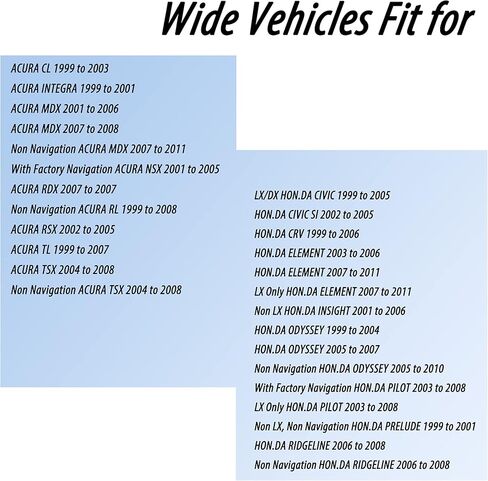 Wide Vehicles Fit for

ACURA CL 1999 to 2003
ACURA INTEGRA 1999 to 2001
ACURA MDX 2001 to 2006
ACURA MDX 2007 to 2008
Non Navigation ACURA MDX 2007 to 2011
With Factory Navigation ACURA NSX 2001 to 2005
ACURA RDX 2007 to 2007
Non Navigation ACURA RL 1999 to 2008
ACURA RSX 2002 to 2005
ACURA TL 1999 to 2007
ACURA TSX 2004 to 2008
Non Navigation ACURA TSX 2004 to 2008

LX/DX HON.DA CIVIC 1999 to 2005
HON.DA CIVIC SI 2002 to 2005
HON.DA CRV 1999 to 2006
HON.DA ELEMENT 2003 to 2006
HON.DA ELEMENT 2007 to 2011
LX Only HON.DA ELEMENT 2007 to 2011
Non LX HON.DA INSIGHT 2001 to 2006
HON.DA ODYSSEY 1999 to 2004
HON.DA ODYSSEY 2005 to 2007
Non Navigation HON.DA ODYSSEY 2005 to 2010
With Factory Navigation HON.DA PILOT 2003 to 2008
LX Only HON.DA PILOT 2003 to 2008
Non LX, Non Navigation HON.DA PRELUDE 1999 to 2001
HON.DA RIDGELINE 2006 to 2008
Non Navigation HON.DA RIDGELINE 2006 to 2008